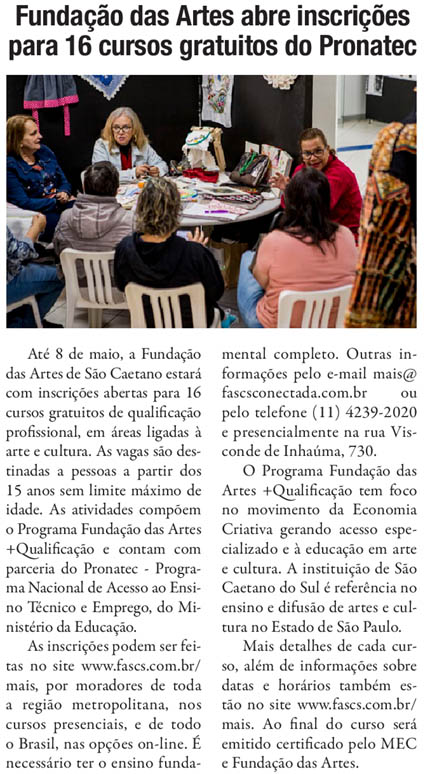 Fundação das Artes abre inscrições para 16 cursos gratuitos do Pronatec

Até 8 de maio, a Fundação das Artes de São Caetano estará com inscrições abertas para 16 cursos gratuitos de qualificação profissional, em áreas ligadas à arte e cultura. As vagas são destinadas a pessoas a partir dos 15 anos sem limite máximo de idade. As atividades compõem o Programa Fundação das Artes +Qualificação e contam com parceria do Pronatec - Programa Nacional de Acesso ao Ensino Técnico e Emprego, do Ministério da Educação.

As inscrições podem ser feitas no site www.fascs.com.br/mais, por moradores de toda a região metropolitana, nos cursos presenciais, e de todo o Brasil, nas opções on-line. É necessário ter o ensino fundamental completo. Outras informações pelo e-mail mais@fascsconectada.com.br ou pelo telefone (11) 4239-2020 e presencialmente na rua Visconde de Inhaúma, 730.

O Programa Fundação das Artes +Qualificação tem foco no movimento da Economia Criativa gerando acesso especializado e à educação em arte e cultura. A instituição de São Caetano do Sul é referência no ensino e difusão de artes e cultura no Estado de São Paulo.

Mais detalhes de cada curso, além de informações sobre datas e horários também estão no site www.fascs.com.br/mais. Ao final do curso será emitido certificado pelo MEC e Fundação das Artes.